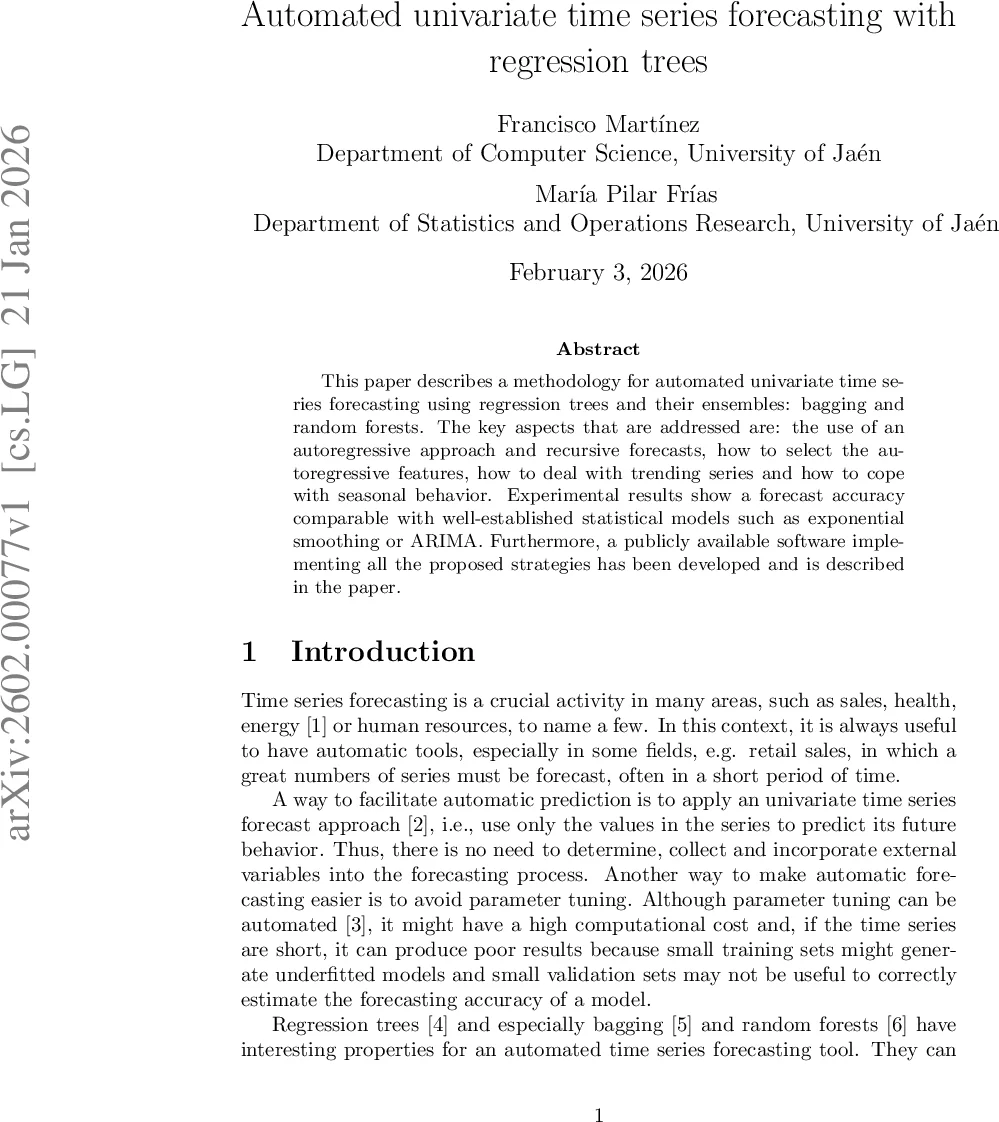 arXiv:2602.00077v1 [cs.LG] 21 Jan 2026

Automated univariate time series forecasting with regression trees

Francisco Martínez
Department of Computer Science, University of Jaén

María Pilar Frías
Department of Statistics and Operations Research, University of Jaén

February 3, 2026

Abstract

This paper describes a methodology for automated univariate time series forecasting using regression trees and their ensembles: bagging and random forests. The key aspects that are addressed are: the use of an autoregressive approach and recursive forecasts, how to select the autoregressive features, how to deal with trending series and how to cope with seasonal behavior. Experimental results show a forecast accuracy comparable with well-established statistical models such as exponential smoothing or ARIMA. Furthermore, a publicly available software implementing all the proposed strategies has been developed and is described in the paper.

1 Introduction

Time series forecasting is a crucial activity in many areas, such as sales, health, energy [1] or human resources, to name a few. In this context, it is always useful to have automatic tools, especially in some fields, e.g. retail sales, in which a great numbers of series must be forecast, often in a short period of time.

A way to facilitate automatic prediction is to apply an univariate time series forecast approach [2], i.e., use only the values in the series to predict its future behavior. Thus, there is no need to determine, collect and incorporate external variables into the forecasting process. Another way to make automatic forecasting easier is to avoid parameter tuning. Although parameter tuning can be automated [3], it might have a high computational cost and, if the time series are short, it can produce poor results because small training sets might generate underfitted models and small validation sets may not be useful to correctly estimate the forecasting accuracy of a model.

Regression trees [4] and especially bagging [5] and random forests [6] have interesting properties for an automated time series forecasting tool. They can

1